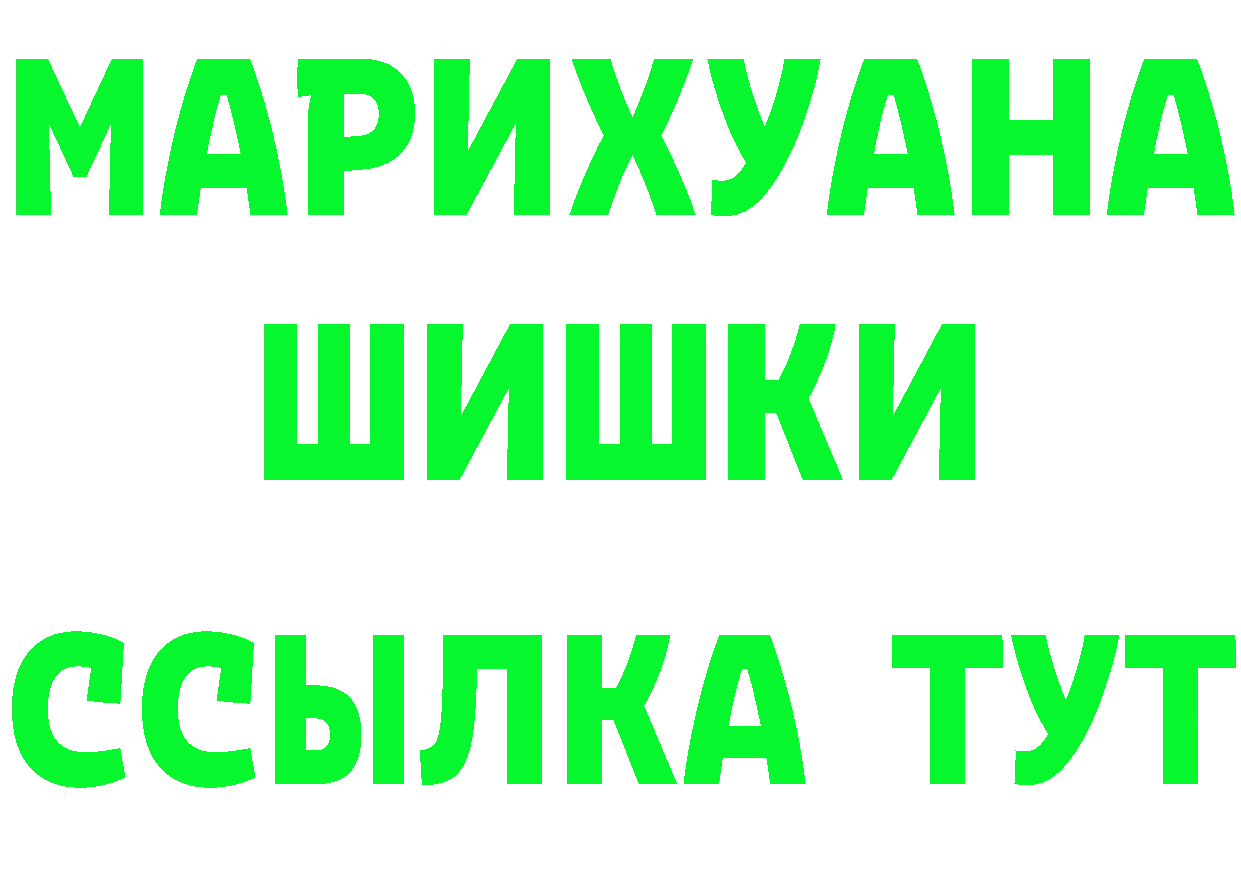 МАРИХУАНА
ШИШКИ
ССЫЛКА ТУТ